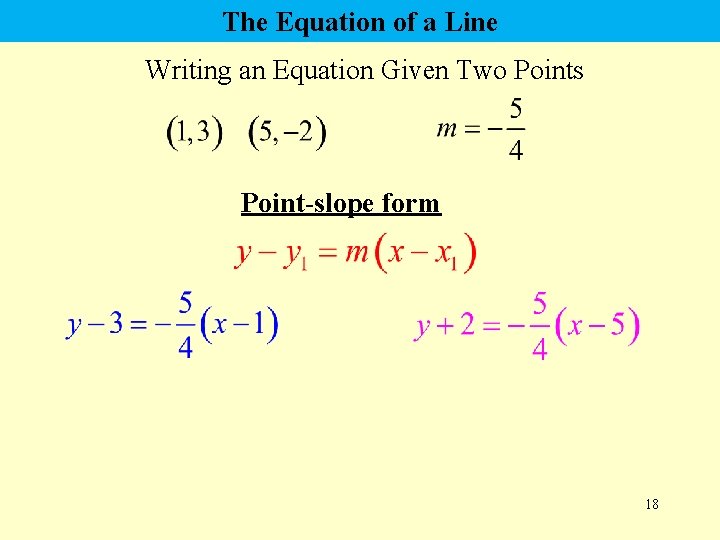 The Equation of a Line

Writing an Equation Given Two Points

$(1,3)$ $(5,-2)$ $m=-\frac{5}{4}$

Point-slope form

$y-y_1=m(x-x_1)$

$y-3=-\frac{5}{4}(x-1)$ $y+2=-\frac{5}{4}(x-5)$

18